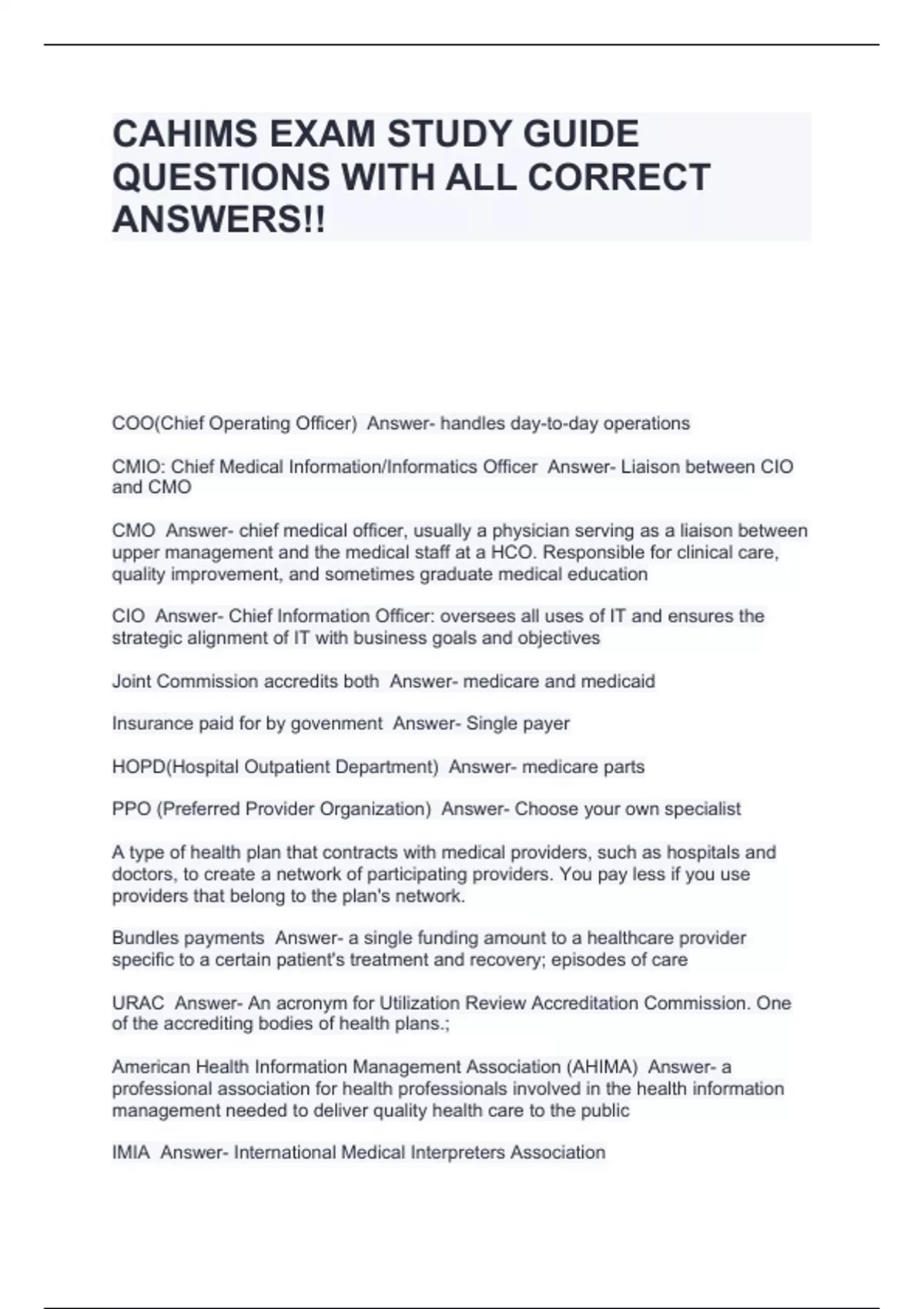 CAHIMS EXAM STUDY GUIDE QUESTIONS WITH ALL CORRECT ANSWERS!!

COO(Chief Operating Officer)  Answer- handles day-to-day operations

CMIO: Chief Medical Information/Informatics Officer  Answer- Liaison between CIO and CMO

CMO  Answer- chief medical officer, usually a physician serving as a liaison between upper management and the medical staff at a HCO. Responsible for clinical care, quality improvement, and sometimes graduate medical education

CIO  Answer- Chief Information Officer: oversees all uses of IT and ensures the strategic alignment of IT with business goals and objectives

Joint Commission accredits both  Answer- medicare and medicaid

Insurance paid for by govenment  Answer- Single payer

HOPD(Hospital Outpatient Department)  Answer- medicare parts

PPO (Preferred Provider Organization)  Answer- Choose your own specialist

A type of health plan that contracts with medical providers, such as hospitals and doctors, to create a network of participating providers. You pay less if you use providers that belong to the plan's network.

Bundles payments  Answer- a single funding amount to a healthcare provider specific to a certain patient's treatment and recovery; episodes of care

URAC  Answer- An acronym for Utilization Review Accreditation Commission. One of the accrediting bodies of health plans.;

American Health Information Management Association (AHIMA)  Answer- a professional association for health professionals involved in the health information management needed to deliver quality health care to the public

IMIA  Answer- International Medical Interpreters Association